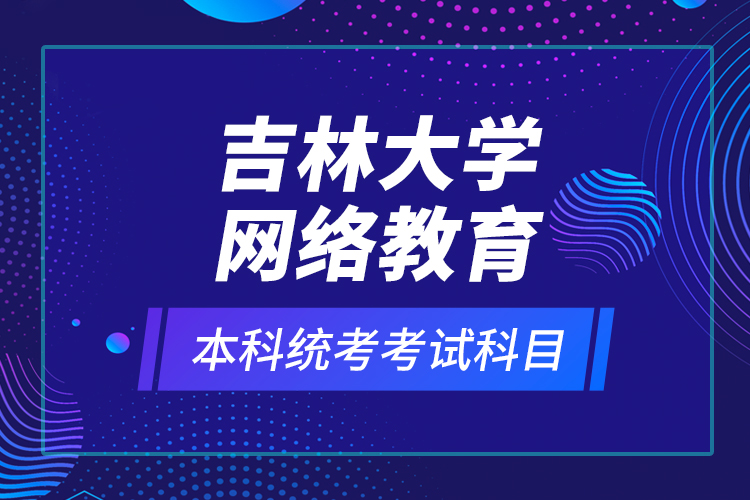 吉林大学
网络教育

本科统考考试科目